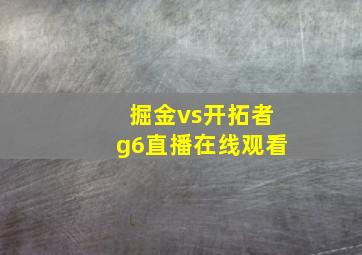 掘金vs开拓者
g6直播在线观看